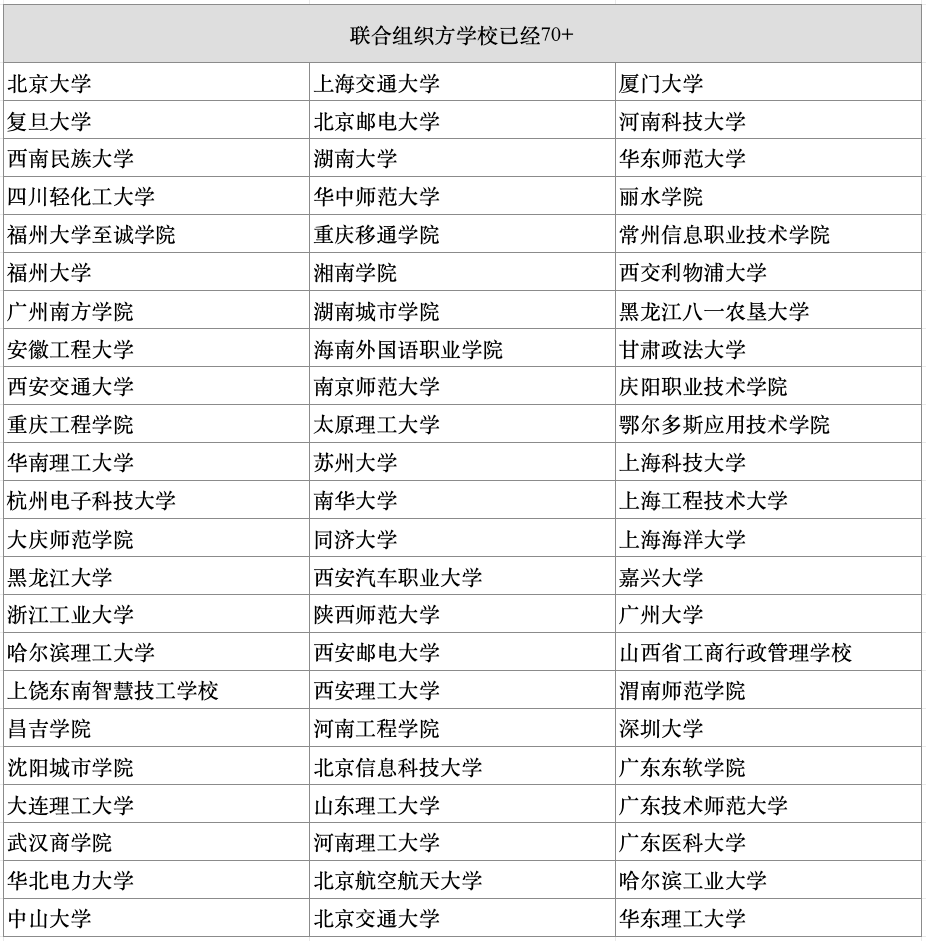 | 联合组织方学校已经70+ | | |
|---|---|---|
| 北京大学 | 上海交通大学 | 厦门大学 |
| 复旦大学 | 北京邮电大学 | 河南科技大学 |
| 西南民族大学 | 湖南大学 | 华东师范大学 |
| 四川轻化工大学 | 华中师范大学 | 丽水学院 |
| 福州大学至诚学院 | 重庆移通学院 | 常州信息职业技术学院 |
| 福州大学 | 湘南学院 | 西交利物浦大学 |
| 广州南方学院 | 湖南城市学院 | 黑龙江八一农垦大学 |
| 安徽工程大学 | 海南外国语职业学院 | 甘肃政法大学 |
| 西安交通大学 | 南京师范大学 | 庆阳职业技术学院 |
| 重庆工程学院 | 太原理工大学 | 鄂尔多斯应用技术学院 |
| 华南理工大学 | 苏州大学 | 上海科技大学 |
| 杭州电子科技大学 | 南华大学 | 上海工程技术大学 |
| 大庆师范学院 | 同济大学 | 上海海洋大学 |
| 黑龙江大学 | 西安汽车职业大学 | 嘉兴大学 |
| 浙江工业大学 | 陕西师范大学 | 广州大学 |
| 哈尔滨理工大学 | 西安邮电大学 | 山西省工商行政管理学校 |
| 上饶东南智慧技工学校 | 西安理工大学 | 渭南师范学院 |
| 昌吉学院 | 河南工程学院 | 深圳大学 |
| 沈阳城市学院 | 北京信息科技大学 | 广东东软学院 |
| 大连理工大学 | 山东理工大学 | 广东技术师范大学 |
| 武汉商学院 | 河南理工大学 | 广东医科大学 |
| 华北电力大学 | 北京航空航天大学 | 哈尔滨工业大学 |
| 中山大学 | 北京交通大学 | 华东理工大学 |